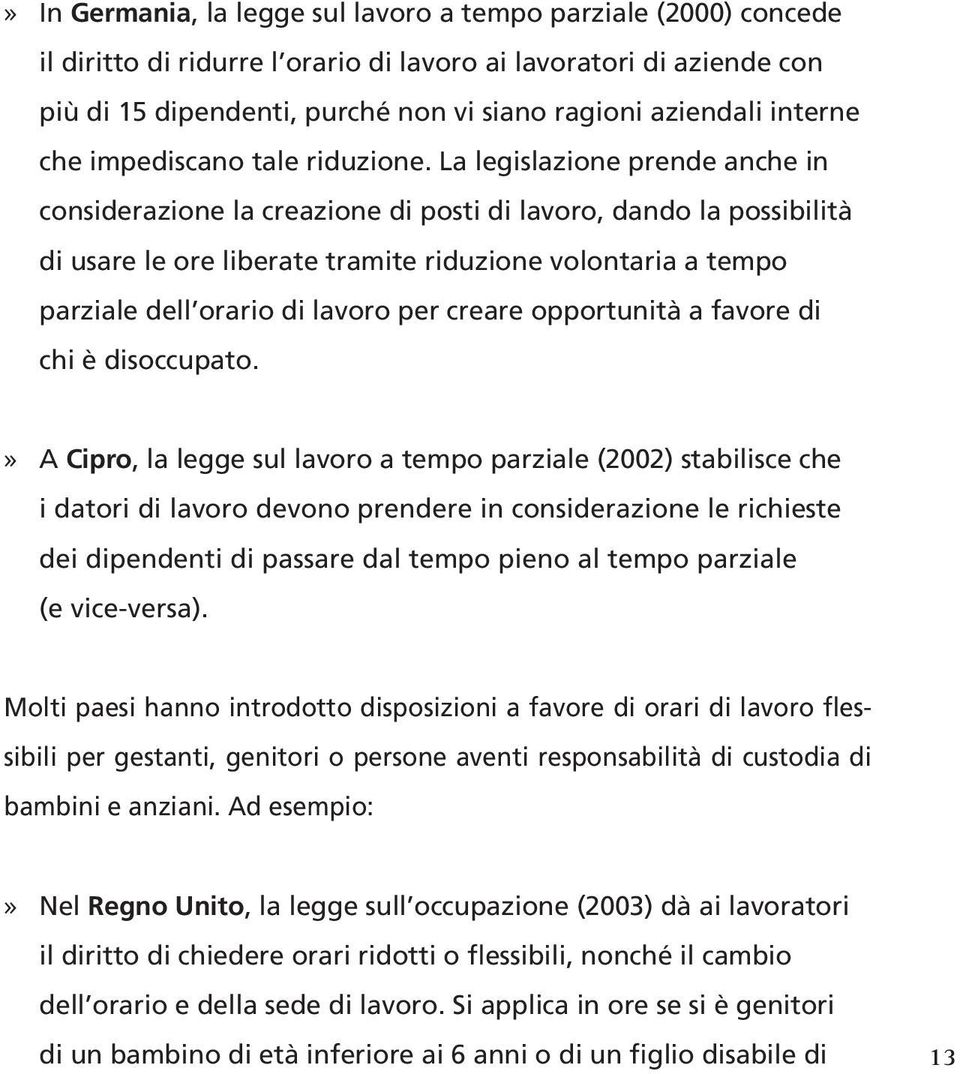 » In Germania, la legge sul lavoro a tempo parziale (2000) concede il diritto di ridurre l'orario di lavoro ai lavoratori di aziende con più di 15 dipendenti, purché non vi siano ragioni aziendali interne che impediscano tale riduzione. La legislazione prende anche in considerazione la creazione di posti di lavoro, dando la possibilità di usare le ore liberate tramite riduzione volontaria a tempo parziale dell'orario di lavoro per creare opportunità a favore di chi è disoccupato.

» A Cipro, la legge sul lavoro a tempo parziale (2002) stabilisce che i datori di lavoro devono prendere in considerazione le richieste dei dipendenti di passare dal tempo pieno al tempo parziale (e vice-versa).

Molti paesi hanno introdotto disposizioni a favore di orari di lavoro flessibili per gestanti, genitori o persone aventi responsabilità di custodia di bambini e anziani. Ad esempio:

» Nel Regno Unito, la legge sull'occupazione (2003) dà ai lavoratori il diritto di chiedere orari ridotti o flessibili, nonché il cambio dell'orario e della sede di lavoro. Si applica in ore se si è genitori di un bambino di età inferiore ai 6 anni o di un figlio disabile di

13